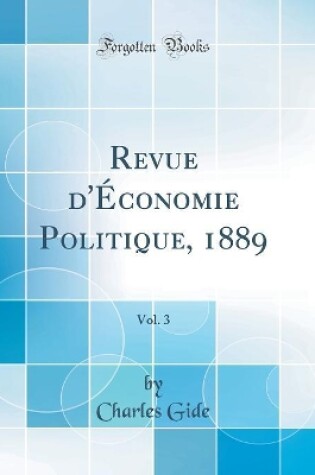 Forgotten Books

Revue d'Économie Politique, 1889

Vol. 3

by
Charles Gide